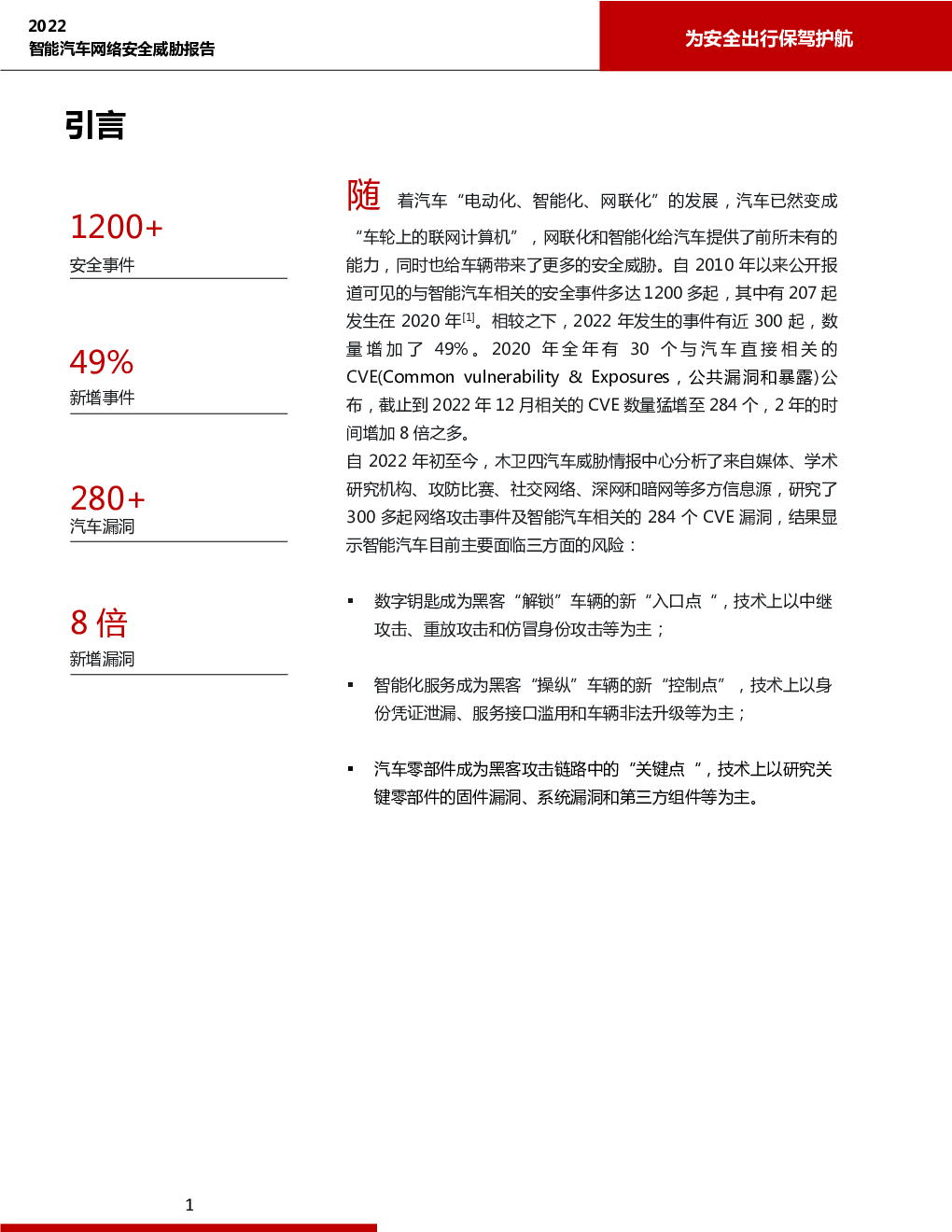 2022
智能汽车网络安全威胁报告

为安全出行保驾护航

引言

1200+
安全事件

49%
新增事件

280+
汽车漏洞

8 倍
新增漏洞

随着汽车“电动化、智能化、网联化”的发展，汽车已然变成“车轮上的联网计算机”，网联化和智能化给汽车提供了前所未有的能力，同时也给车辆带来了更多的安全威胁。自 2010 年以来公开报道可见的与智能汽车相关的安全事件多达1200 多起，其中有 207 起发生在 2020 年$^{[1]}$。相较之下，2022 年发生的事件有近 300 起，数量增加了 49%。2020 年全年有 30 个与汽车直接相关的 CVE(Common vulnerability & Exposures，公共漏洞和暴露)公布，截止到 2022 年 12 月相关的 CVE 数量猛增至 284 个，2 年的时间增加 8 倍之多。
自 2022 年初至今，木卫四汽车威胁情报中心分析了来自媒体、学术研究机构、攻防比赛、社交网络、深网和暗网等多方信息源，研究了 300 多起网络攻击事件及智能汽车相关的 284 个 CVE 漏洞，结果显示智能汽车目前主要面临三方面的风险：

▪ 数字钥匙成为黑客“解锁”车辆的新“入口点“，技术上以中继攻击、重放攻击和仿冒身份攻击等为主；

▪ 智能化服务成为黑客“操纵”车辆的新“控制点”，技术上以身份凭证泄漏、服务接口滥用和车辆非法升级等为主；

▪ 汽车零部件成为黑客攻击链路中的“关键点“，技术上以研究关键零部件的固件漏洞、系统漏洞和第三方组件等为主。

1